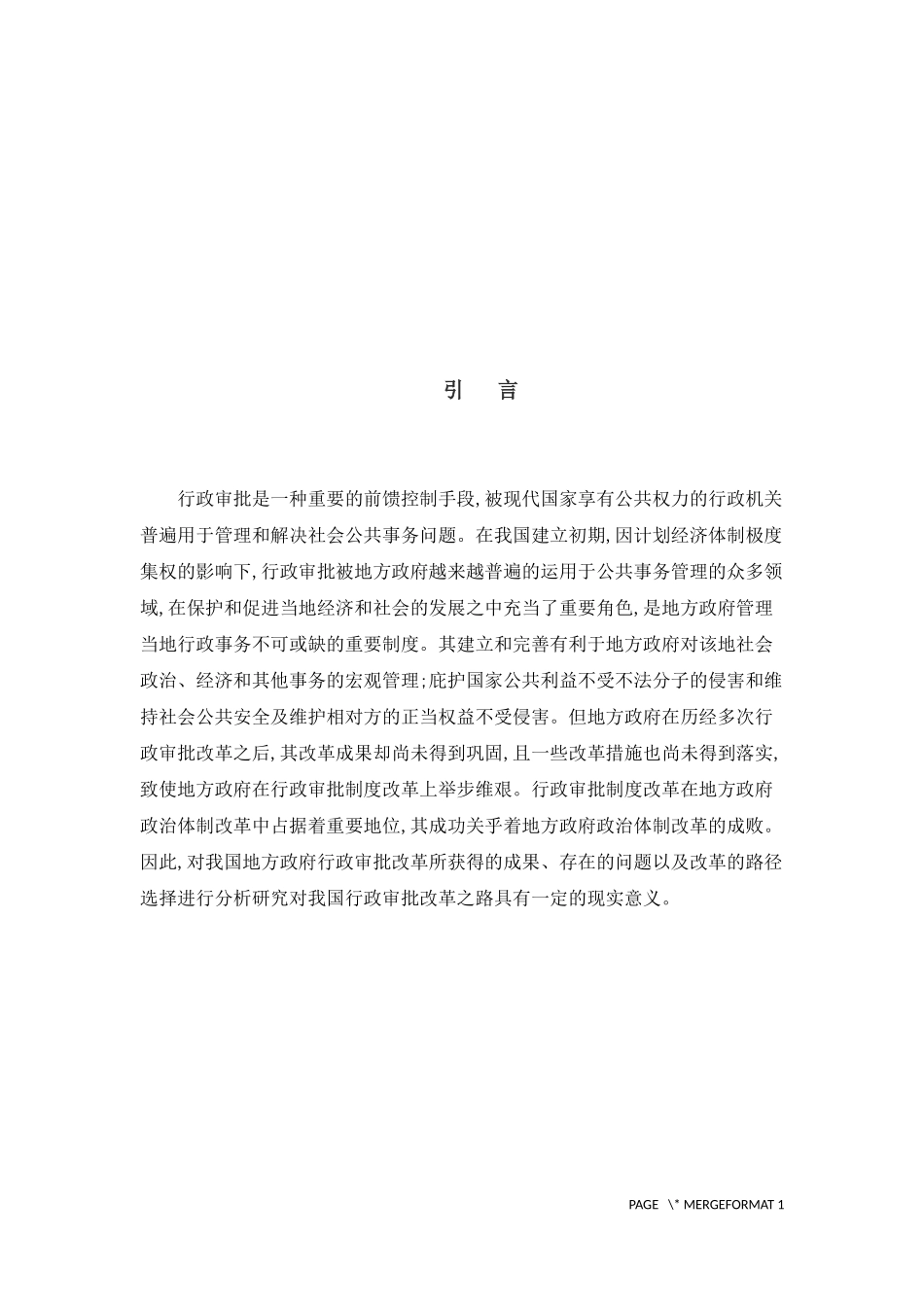 引　言

行政审批是一种重要的前馈控制手段,被现代国家享有公共权力的行政机关普遍用于管理和解决社会公共事务问题。在我国建立初期,因计划经济体制极度集权的影响下,行政审批被地方政府越来越普遍的运用于公共事务管理的众多领域,在保护和促进当地经济和社会的发展之中充当了重要角色,是地方政府管理当地行政事务不可或缺的重要制度。其建立和完善有利于地方政府对该地社会政治、经济和其他事务的宏观管理;庇护国家公共利益不受不法分子的侵害和维持社会公共安全及维护相对方的正当权益不受侵害。但地方政府在历经多次行政审批改革之后,其改革成果却尚未得到巩固,且一些改革措施也尚未得到落实,致使地方政府在行政审批制度改革上举步维艰。行政审批制度改革在地方政府政治体制改革中占据着重要地位,其成功关乎着地方政府政治体制改革的成败。因此,对我国地方政府行政审批改革所获得的成果、存在的问题以及改革的路径选择进行分析研究对我国行政审批改革之路具有一定的现实意义。

PAGE \* MERGEFORMAT 1